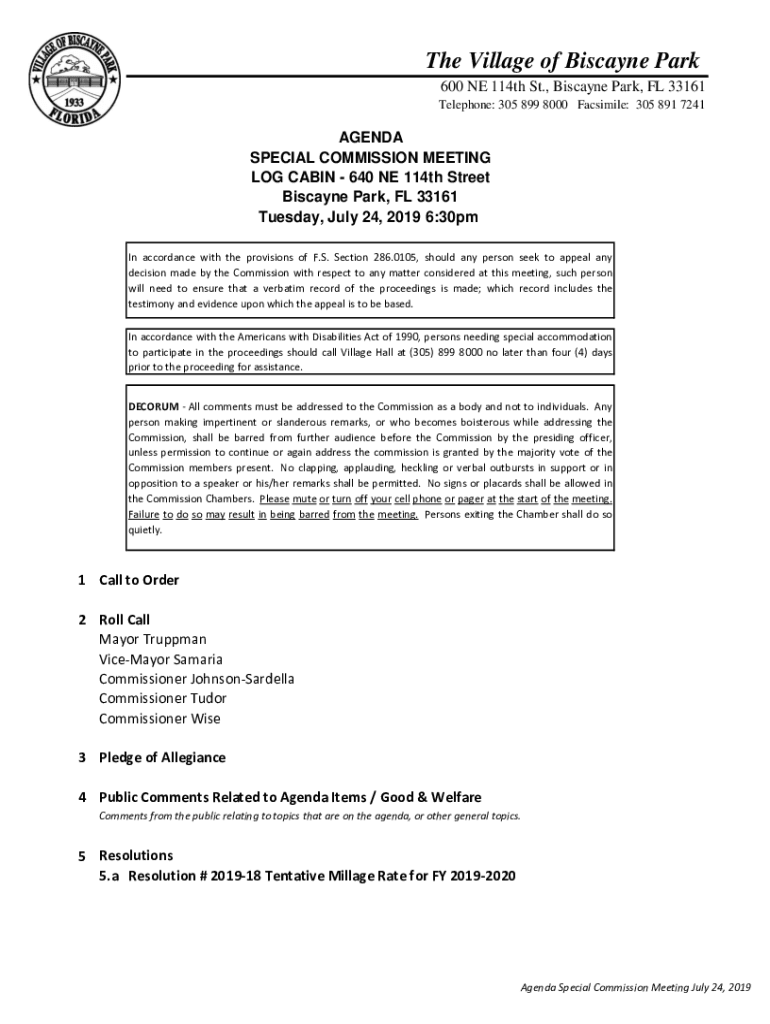 VILLAGE OF BISCAYNE PARK
1933
FLORIDA

The Village of Biscayne Park
600 NE 114th St., Biscayne Park, FL 33161
Telephone: 305 899 8000 Facsimile: 305 891 7241

AGENDA
SPECIAL COMMISSION MEETING
LOG CABIN - 640 NE 114th Street
Biscayne Park, FL 33161
Tuesday, July 24, 2019 6:30pm

In accordance with the provisions of F.S. Section 286.0105, should any person seek to appeal any decision made by the Commission with respect to any matter considered at this meeting, such person will need to ensure that a verbatim record of the proceedings is made; which record includes the testimony and evidence upon which the appeal is to be based.

In accordance with the Americans with Disabilities Act of 1990, persons needing special accommodation to participate in the proceedings should call Village Hall at (305) 899 8000 no later than four (4) days prior to the proceeding for assistance.

DECORUM - All comments must be addressed to the Commission as a body and not to individuals. Any person making impertinent or slanderous remarks, or who becomes boisterous while addressing the Commission, shall be barred from further audience before the Commission by the presiding officer, unless permission to continue or again address the commission is granted by the majority vote of the Commission members present. No clapping, applauding, heckling or verbal outbursts in support or in opposition to a speaker or his/her remarks shall be permitted. No signs or placards shall be allowed in the Commission Chambers. Please mute or turn off your cell phone or pager at the start of the meeting. Failure to do so may result in being barred from the meeting. Persons exiting the Chamber shall do so quietly.

1 Call to Order

2 Roll Call
Mayor Truppman
Vice-Mayor Samaria
Commissioner Johnson-Sardella
Commissioner Tudor
Commissioner Wise

3 Pledge of Allegiance

4 Public Comments Related to Agenda Items / Good & Welfare
Comments from the public relating to topics that are on the agenda, or other general topics.

5 Resolutions
5.a Resolution # 2019-18 Tentative Millage Rate for FY 2019-2020

Agenda Special Commission Meeting July 24, 2019